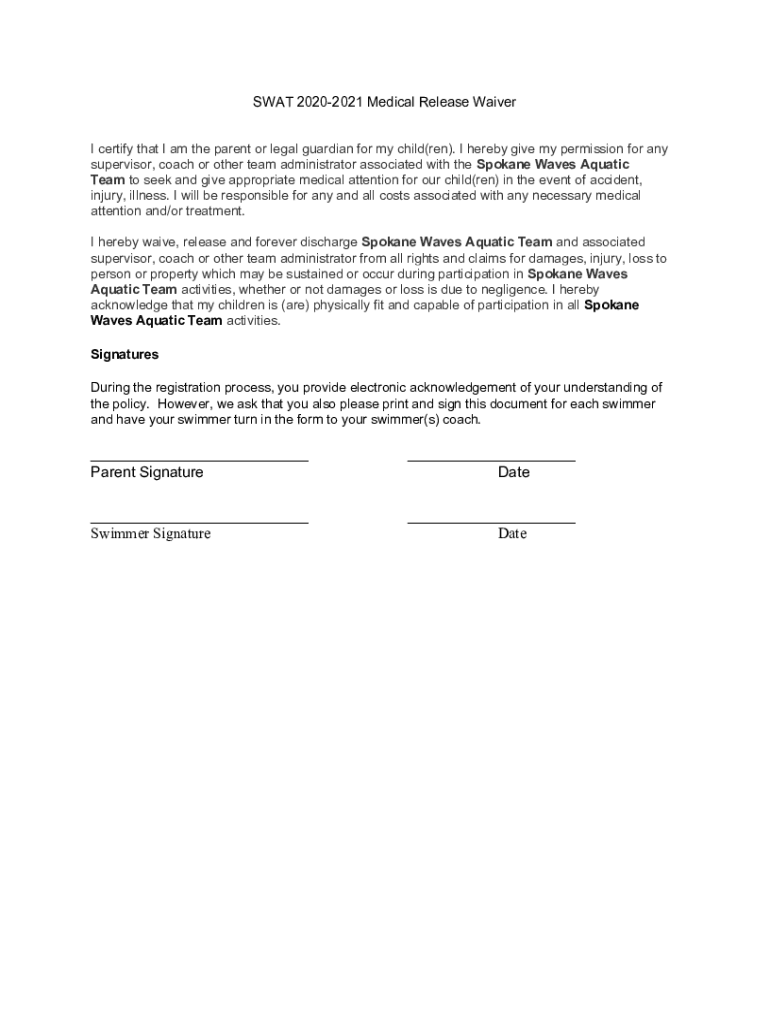 SWAT 2020-2021 Medical Release Waiver

I certify that I am the parent or legal guardian for my child(ren). I hereby give my permission for any supervisor, coach or other team administrator associated with the Spokane Waves Aquatic Team to seek and give appropriate medical attention for our child(ren) in the event of accident, injury, illness. I will be responsible for any and all costs associated with any necessary medical attention and/or treatment.

I hereby waive, release and forever discharge Spokane Waves Aquatic Team and associated supervisor, coach or other team administrator from all rights and claims for damages, injury, loss to person or property which may be sustained or occur during participation in Spokane Waves Aquatic Team activities, whether or not damages or loss is due to negligence. I hereby acknowledge that my children is (are) physically fit and capable of participation in all Spokane Waves Aquatic Team activities.

Signatures

During the registration process, you provide electronic acknowledgement of your understanding of the policy. However, we ask that you also please print and sign this document for each swimmer and have your swimmer turn in the form to your swimmer(s) coach.

Parent Signature

Date

Swimmer Signature

Date